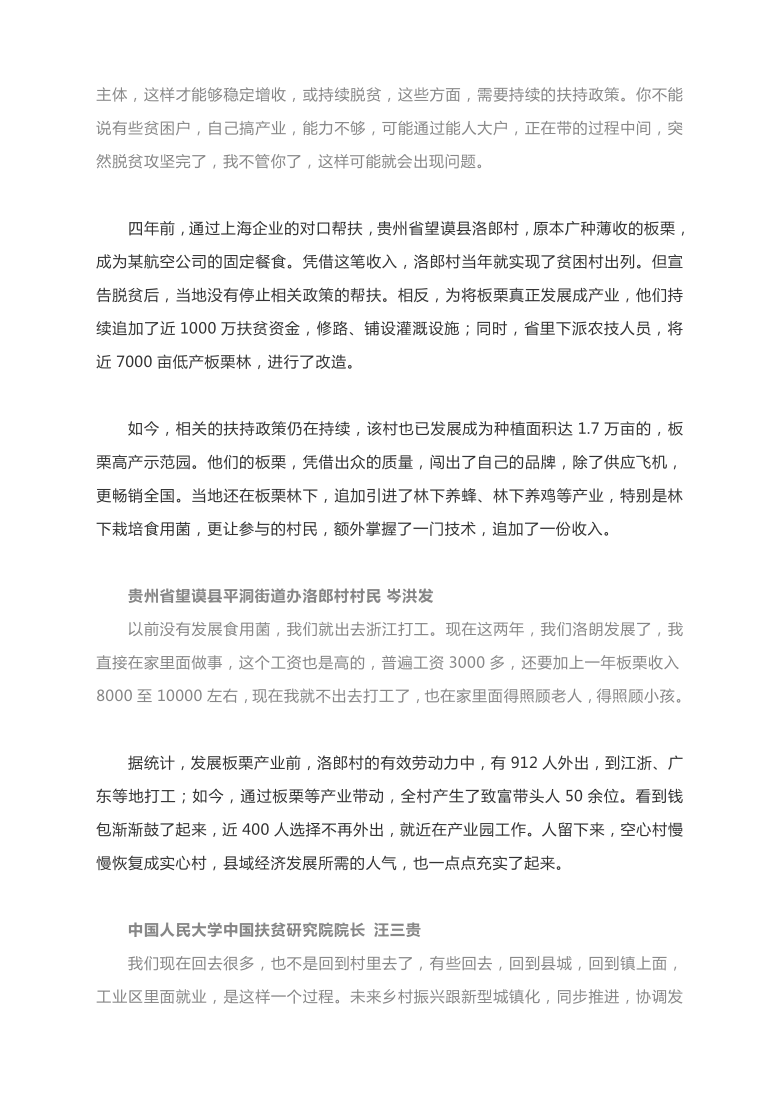 主体，这样才能够稳定增收，或持续脱贫，这些方面，需要持续的扶持政策。你不能说有些贫困户，自己搞产业，能力不够，可能通过能人大户，正在带的过程中间，突然脱贫攻坚完了，我不管你了，这样可能就会出现问题。

四年前，通过上海企业的对口帮扶，贵州省望谟县洛郎村，原本广种薄收的板栗，成为某航空公司的固定餐食。凭借这笔收入，洛郎村当年就实现了贫困村出列。但宣告脱贫后，当地没有停止相关政策的帮扶。相反，为将板栗真正发展成产业，他们持续追加了近 1000 万扶贫资金，修路、铺设灌溉设施；同时，省里下派农技人员，将近 7000 亩低产板栗林，进行了改造。

如今，相关的扶持政策仍在持续，该村也已发展成为种植面积达 1.7 万亩的，板栗高产示范园。他们的板栗，凭借出众的质量，闯出了自己的品牌，除了供应飞机，更畅销全国。当地还在板栗林下，追加引进了林下养蜂、林下养鸡等产业，特别是林下栽培食用菌，更让参与的村民，额外掌握了一门技术，追加了一份收入。

贵州省望谟县平洞街道办洛郎村村民 岑洪发
以前没有发展食用菌，我们就出去浙江打工。现在这两年，我们洛朗发展了，我直接在家里面做事，这个工资也是高的，普遍工资 3000 多，还要加上一年板栗收入 8000 至 10000 左右，现在我就不出去打工了，也在家里面得照顾老人，得照顾小孩。

据统计，发展板栗产业前，洛郎村的有效劳动力中，有 912 人外出，到江浙、广东等地打工；如今，通过板栗等产业带动，全村产生了致富带头人 50 余位。看到钱包渐渐鼓了起来，近 400 人选择不再外出，就近在产业园工作。人留下来，空心村慢慢恢复成实心村，县域经济发展所需的人气，也一点点充实了起来。

中国人民大学中国扶贫研究院院长 汪三贵
我们现在回去很多，也不是回到村里去了，有些回去，回到县城，回到镇上面，工业区里面就业，是这样一个过程。未来乡村振兴跟新型城镇化，同步推进，协调发